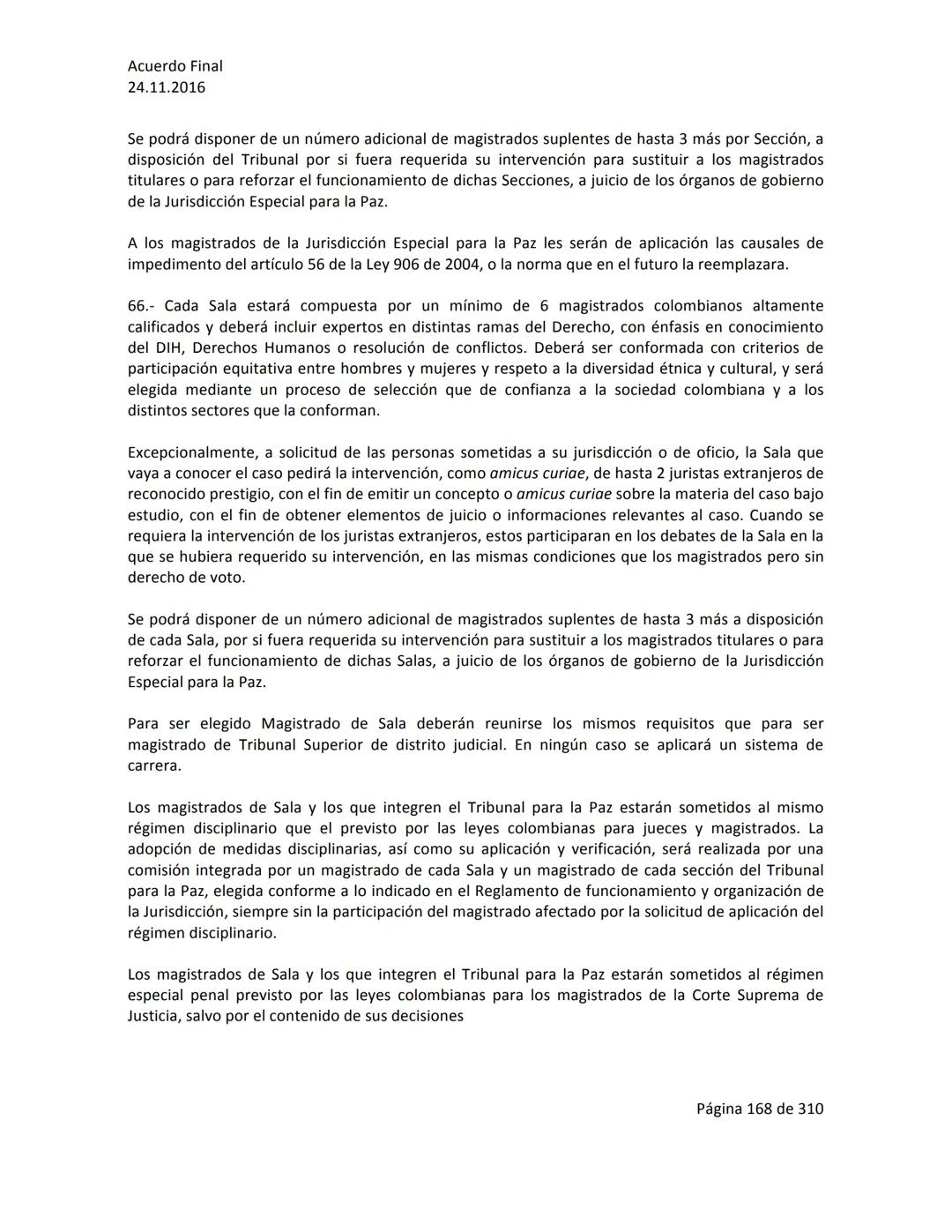 Acuerdo Final
24.11.2016

Se podrá disponer de un número adicional de magistrados suplentes de hasta 3 más por Sección, a disposición del Tribunal por si fuera requerida su intervención para sustituir a los magistrados titulares o para reforzar el funcionamiento de dichas Secciones, a juicio de los órganos de gobierno de la Jurisdicción Especial para la Paz.

A los magistrados de la Jurisdicción Especial para la Paz les serán de aplicación las causales de impedimento del artículo 56 de la Ley 906 de 2004, o la norma que en el futuro la reemplazara.

66.- Cada Sala estará compuesta por un mínimo de 6 magistrados colombianos altamente calificados y deberá incluir expertos en distintas ramas del Derecho, con énfasis en conocimiento del DIH, Derechos Humanos o resolución de conflictos. Deberá ser conformada con criterios de participación equitativa entre hombres y mujeres y respeto a la diversidad étnica y cultural, y será elegida mediante un proceso de selección que de confianza a la sociedad colombiana y a los distintos sectores que la conforman.

Excepcionalmente, a solicitud de las personas sometidas a su jurisdicción o de oficio, la Sala que vaya a conocer el caso pedirá la intervención, como amicus curiae, de hasta 2 juristas extranjeros de reconocido prestigio, con el fin de emitir un concepto o amicus curiae sobre la materia del caso bajo estudio, con el fin de obtener elementos de juicio o informaciones relevantes al caso. Cuando se requiera la intervención de los juristas extranjeros, estos participaran en los debates de la Sala en la que se hubiera requerido su intervención, en las mismas condiciones que los magistrados pero sin derecho de voto.

Se podrá disponer de un número adicional de magistrados suplentes de hasta 3 más a disposición de cada Sala, por si fuera requerida su intervención para sustituir a los magistrados titulares o para reforzar el funcionamiento de dichas Salas, a juicio de los órganos de gobierno de la Jurisdicción Especial para la Paz.

Para ser elegido Magistrado de Sala deberán reunirse los mismos requisitos que para ser magistrado de Tribunal Superior de distrito judicial. En ningún caso se aplicará un sistema de carrera.

Los magistrados de Sala y los que integren el Tribunal para la Paz estarán sometidos al mismo régimen disciplinario que el previsto por las leyes colombianas para jueces y magistrados. La adopción de medidas disciplinarias, así como su aplicación y verificación, será realizada por una comisión integrada por un magistrado de cada Sala y un magistrado de cada sección del Tribunal para la Paz, elegida conforme a lo indicado en el Reglamento de funcionamiento y organización de la Jurisdicción, siempre sin la participación del magistrado afectado por la solicitud de aplicación del régimen disciplinario.

Los magistrados de Sala y los que integren el Tribunal para la Paz estarán sometidos al régimen especial penal previsto por las leyes colombianas para los magistrados de la Corte Suprema de Justicia, salvo por el contenido de sus decisiones

Página 168 de 310